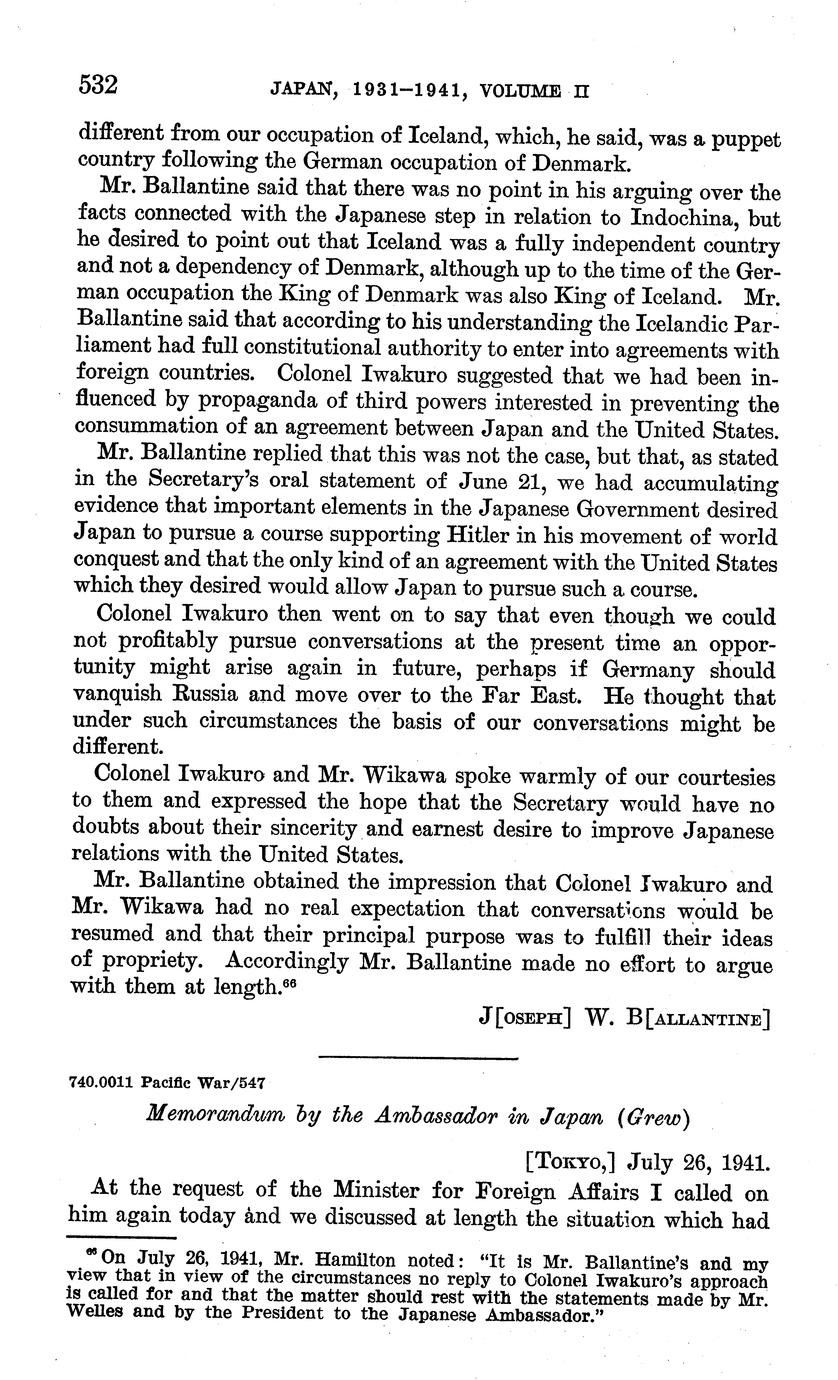 532 JAPAN, 1931–1941, VOLUME II

different from our occupation of Iceland, which, he said, was a puppet country following the German occupation of Denmark.

Mr. Ballantine said that there was no point in his arguing over the facts connected with the Japanese step in relation to Indochina, but he desired to point out that Iceland was a fully independent country and not a dependency of Denmark, although up to the time of the German occupation the King of Denmark was also King of Iceland. Mr. Ballantine said that according to his understanding the Icelandic Parliament had full constitutional authority to enter into agreements with foreign countries. Colonel Iwakuro suggested that we had been influenced by propaganda of third powers interested in preventing the consummation of an agreement between Japan and the United States.

Mr. Ballantine replied that this was not the case, but that, as stated in the Secretary's oral statement of June 21, we had accumulating evidence that important elements in the Japanese Government desired Japan to pursue a course supporting Hitler in his movement of world conquest and that the only kind of an agreement with the United States which they desired would allow Japan to pursue such a course.

Colonel Iwakuro then went on to say that even though we could not profitably pursue conversations at the present time an opportunity might arise again in future, perhaps if Germany should vanquish Russia and move over to the Far East. He thought that under such circumstances the basis of our conversations might be different.

Colonel Iwakuro and Mr. Wikawa spoke warmly of our courtesies to them and expressed the hope that the Secretary would have no doubts about their sincerity and earnest desire to improve Japanese relations with the United States.

Mr. Ballantine obtained the impression that Colonel Iwakuro and Mr. Wikawa had no real expectation that conversations would be resumed and that their principal purpose was to fulfill their ideas of propriety. Accordingly Mr. Ballantine made no effort to argue with them at length.$^{66}$

J[OSEPH] W. B[ALLANTINE]

740.0011 Pacific War/547

Memorandum by the Ambassador in Japan (Grew)

[TOKYO,] July 26, 1941.

At the request of the Minister for Foreign Affairs I called on him again today and we discussed at length the situation which had

$^{66}$ On July 26, 1941, Mr. Hamilton noted: "It is Mr. Ballantine's and my view that in view of the circumstances no reply to Colonel Iwakuro's approach is called for and that the matter should rest with the statements made by Mr. Welles and by the President to the Japanese Ambassador."